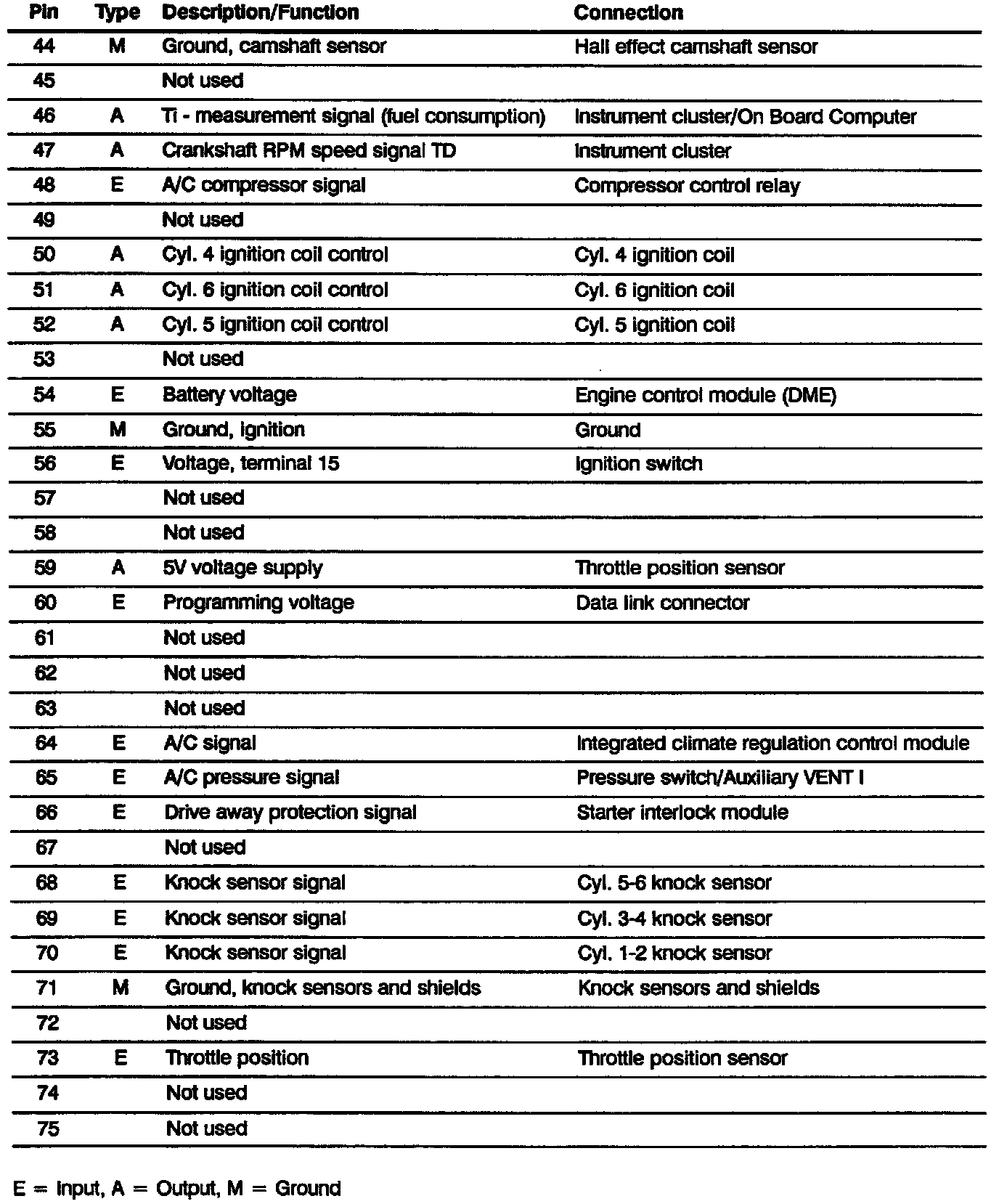 | Pin | Type | Description/Function | Connection |
|---|---|---|---|
| 44 | M | Ground, camshaft sensor | Hall effect camshaft sensor |
| 45 | | Not used | |
| 46 | A | Ti - measurement signal (fuel consumption) | Instrument cluster/On Board Computer |
| 47 | A | Crankshaft RPM speed signal TD | Instrument cluster |
| 48 | E | A/C compressor signal | Compressor control relay |
| 49 | | Not used | |
| 50 | A | Cyl. 4 ignition coil control | Cyl. 4 ignition coil |
| 51 | A | Cyl. 6 ignition coil control | Cyl. 6 ignition coil |
| 52 | A | Cyl. 5 ignition coil control | Cyl. 5 ignition coil |
| 53 | | Not used | |
| 54 | E | Battery voltage | Engine control module (DME) |
| 55 | M | Ground, ignition | Ground |
| 56 | E | Voltage, terminal 15 | Ignition switch |
| 57 | | Not used | |
| 58 | | Not used | |
| 59 | A | 5V voltage supply | Throttle position sensor |
| 60 | E | Programming voltage | Data link connector |
| 61 | | Not used | |
| 62 | | Not used | |
| 63 | | Not used | |
| 64 | E | A/C signal | Integrated climate regulation control module |
| 65 | E | A/C pressure signal | Pressure switch/Auxiliary VENT I |
| 66 | E | Drive away protection signal | Starter interlock module |
| 67 | | Not used | |
| 68 | E | Knock sensor signal | Cyl. 5-6 knock sensor |
| 69 | E | Knock sensor signal | Cyl. 3-4 knock sensor |
| 70 | E | Knock sensor signal | Cyl. 1-2 knock sensor |
| 71 | M | Ground, knock sensors and shields | Knock sensors and shields |
| 72 | | Not used | |
| 73 | E | Throttle position | Throttle position sensor |
| 74 | | Not used | |
| 75 | | Not used | |

E = Input, A = Output, M = Ground